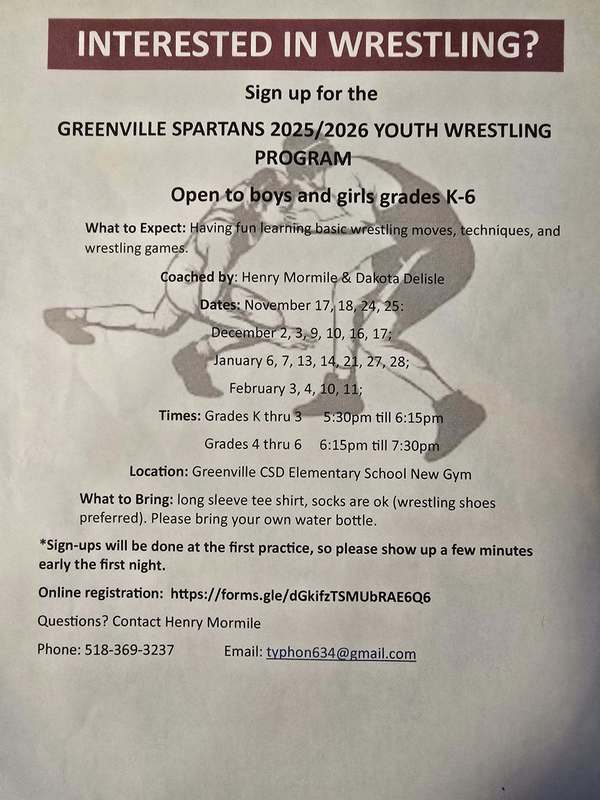 INTERESTED IN WRESTLING?

Sign up for the

GREENVILLE SPARTANS 2025/2026 YOUTH WRESTLING PROGRAM

Open to boys and girls grades K-6

What to Expect: Having fun learning basic wrestling moves, techniques, and wrestling games.

Coached by: Henry Mormile & Dakota Delisle

Dates: November 17, 18, 24, 25:

December 2, 3, 9, 10, 16, 17;

January 6, 7, 13, 14, 21, 27, 28;

February 3, 4, 10, 11;

Times: Grades K thru 3 5:30pm till 6:15pm

Grades 4 thru 6 6:15pm till 7:30pm

Location: Greenville CSD Elementary School New Gym

What to Bring: long sleeve tee shirt, socks are ok (wrestling shoes preferred). Please bring your own water bottle.

*Sign-ups will be done at the first practice, so please show up a few minutes early the first night.

Online registration: https://forms.gle/dGkifzTSMUbRAE6Q6

Questions? Contact Henry Mormile

Phone: 518-369-3237 Email: typhon634@gmail.com